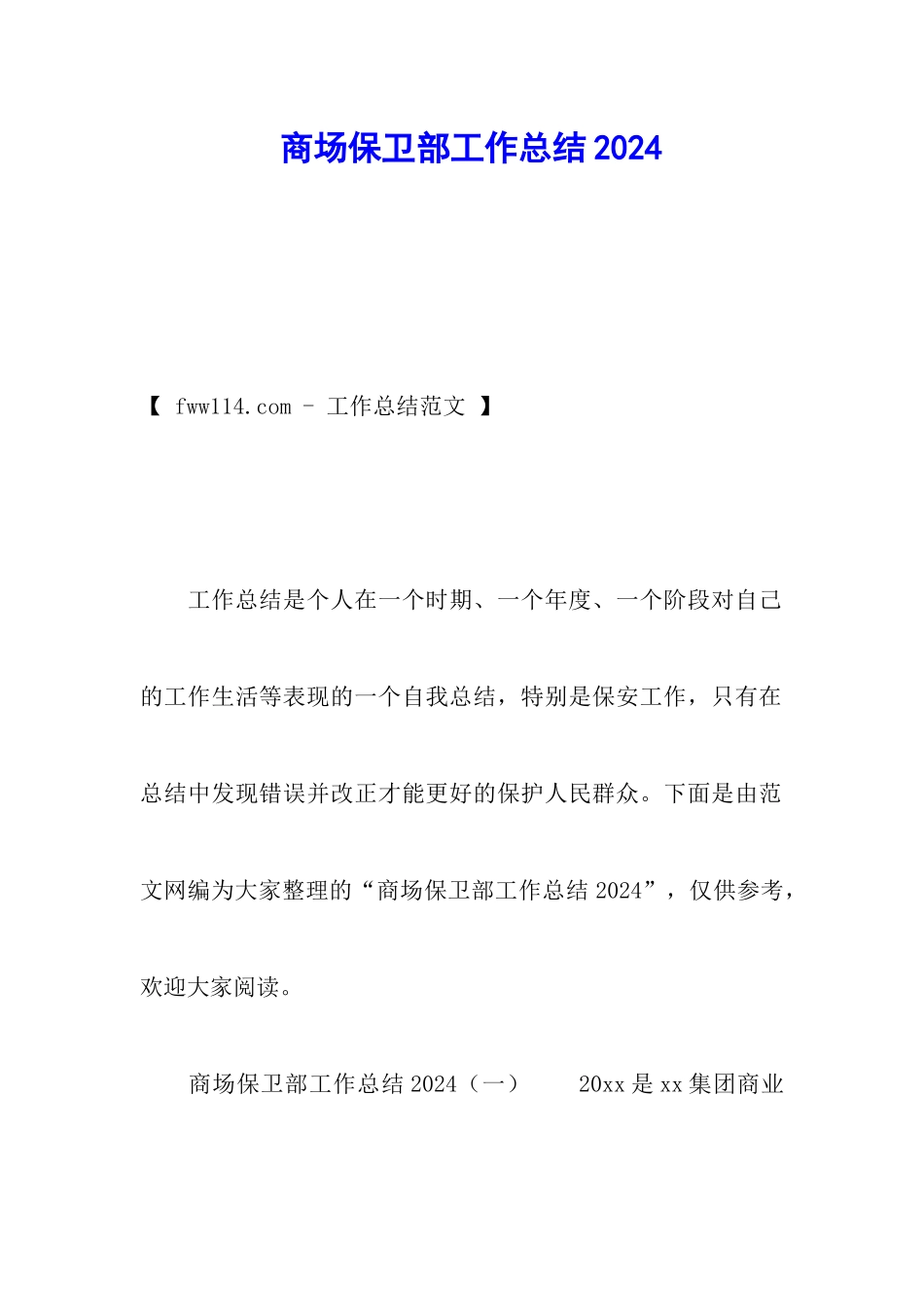 商场保卫部工作总结2024

【 fww114.com - 工作总结范文 】

工作总结是个人在一个时期、一个年度、一个阶段对自己的工作生活等表现的一个自我总结，特别是保安工作，只有在总结中发现错误并改正才能更好的保护人民群众。下面是由范文网编为大家整理的“商场保卫部工作总结2024”，仅供参考，欢迎大家阅读。

商场保卫部工作总结2024（一）　　20xx是xx集团商业